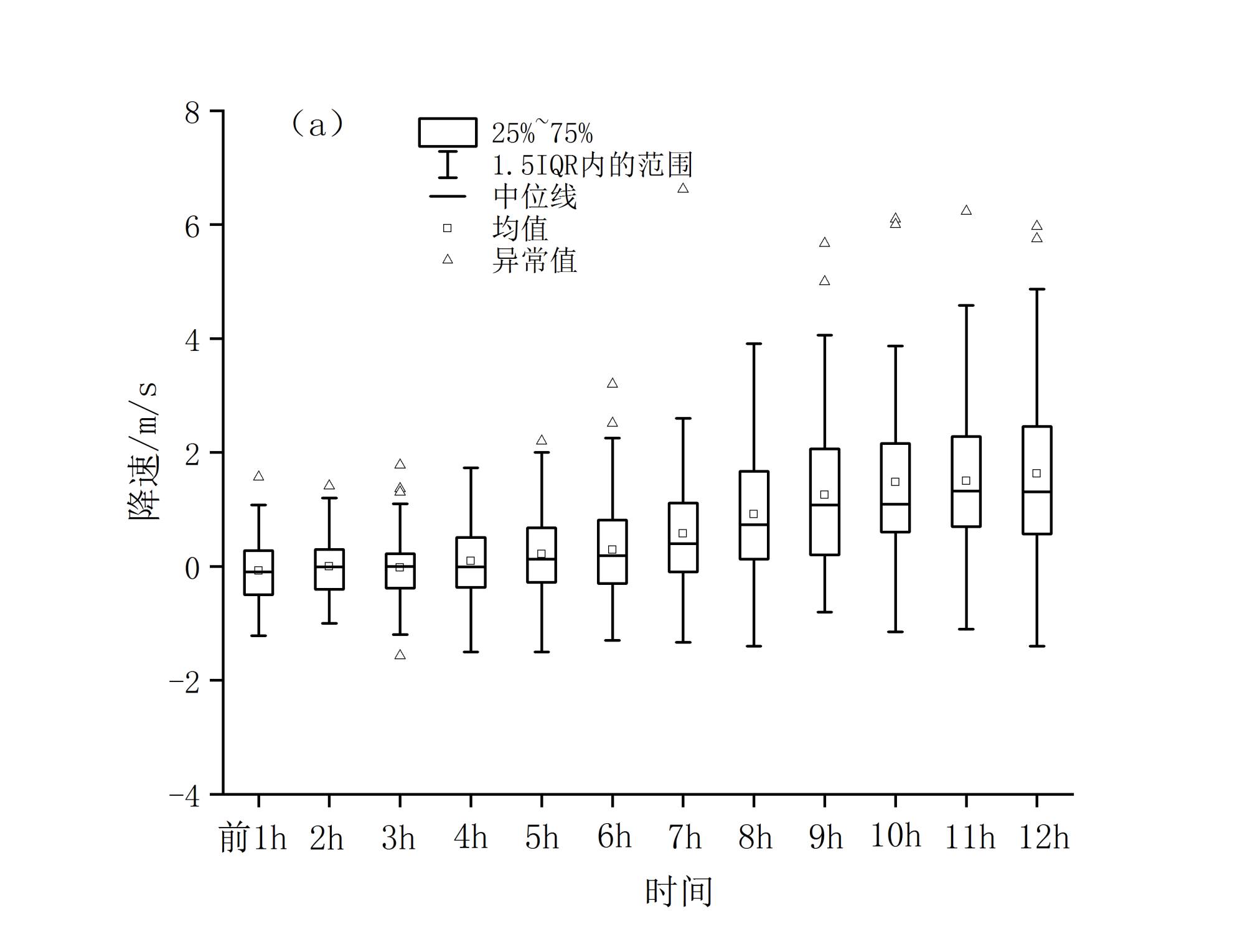 (a)

25%~75%
1.5IQR内的范围
中位线
均值
异常值

降速/m/s

8
6
4
2
0
−2
−4

前1h 2h 3h 4h 5h 6h 7h 8h 9h 10h 11h 12h

时间